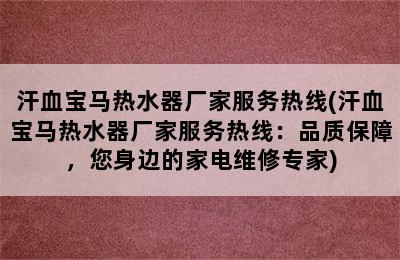 汗血宝马热水器厂家服务热线(汗血宝马热水器厂家服务热线：品质保障，您身边的家电维修专家)